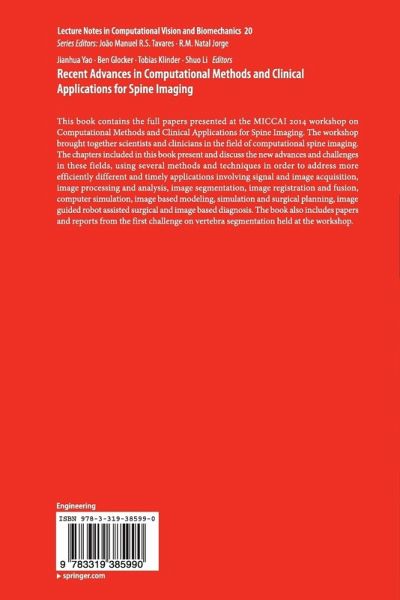 Lecture Notes in Computational Vision and Biomechanics 20
Series Editors: João Manuel R.S. Tavares · R.M. Natal Jorge

Jianhua Yao · Ben Glocker · Tobias Klinder · Shuo Li Editors

Recent Advances in Computational Methods and Clinical Applications for Spine Imaging

This book contains the full papers presented at the MICCAI 2014 workshop on Computational Methods and Clinical Applications for Spine Imaging. The workshop brought together scientists and clinicians in the field of computational spine imaging. The chapters included in this book present and discuss the new advances and challenges in these fields, using several methods and techniques in order to address more efficiently different and timely applications involving signal and image acquisition, image processing and analysis, image segmentation, image registration and fusion, computer simulation, image based modeling, simulation and surgical planning, image guided robot assisted surgical and image based diagnosis. The book also includes papers and reports from the first challenge on vertebra segmentation held at the workshop.

Engineering

ISBN 978-3-319-38599-0

9 783319 385990

▶ springer.com